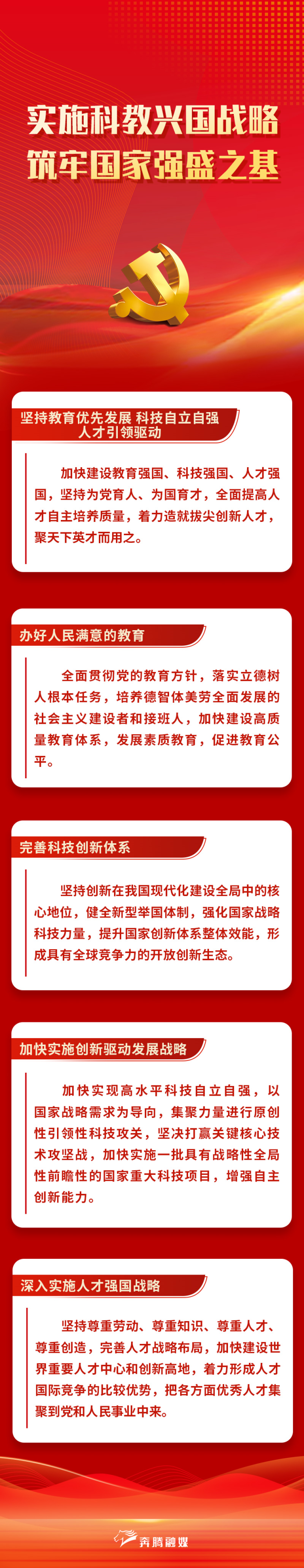 实施科教兴国战略
筑牢国家强盛之基

坚持教育优先发展 科技自立自强
人才引领驱动

加快建设教育强国、科技强国、人才强国，坚持为党育人、为国育才，全面提高人才自主培养质量，着力造就拔尖创新人才，聚天下英才而用之。

办好人民满意的教育

全面贯彻党的教育方针，落实立德树人根本任务，培养德智体美劳全面发展的社会主义建设者和接班人，加快建设高质量教育体系，发展素质教育，促进教育公平。

完善科技创新体系

坚持创新在我国现代化建设全局中的核心地位，健全新型举国体制，强化国家战略科技力量，提升国家创新体系整体效能，形成具有全球竞争力的开放创新生态。

加快实施创新驱动发展战略

加快实现高水平科技自立自强，以国家战略需求为导向，集聚力量进行原创性引领性科技攻关，坚决打赢关键核心技术攻坚战，加快实施一批具有战略性全局性前瞻性的国家重大科技项目，增强自主创新能力。

深入实施人才强国战略

坚持尊重劳动、尊重知识、尊重人才、尊重创造，完善人才战略布局，加快建设世界重要人才中心和创新高地，着力形成人才国际竞争的比较优势，把各方面优秀人才集聚到党和人民事业中来。

奔腾融媒